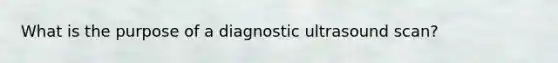 What is the purpose of a diagnostic ultrasound scan?